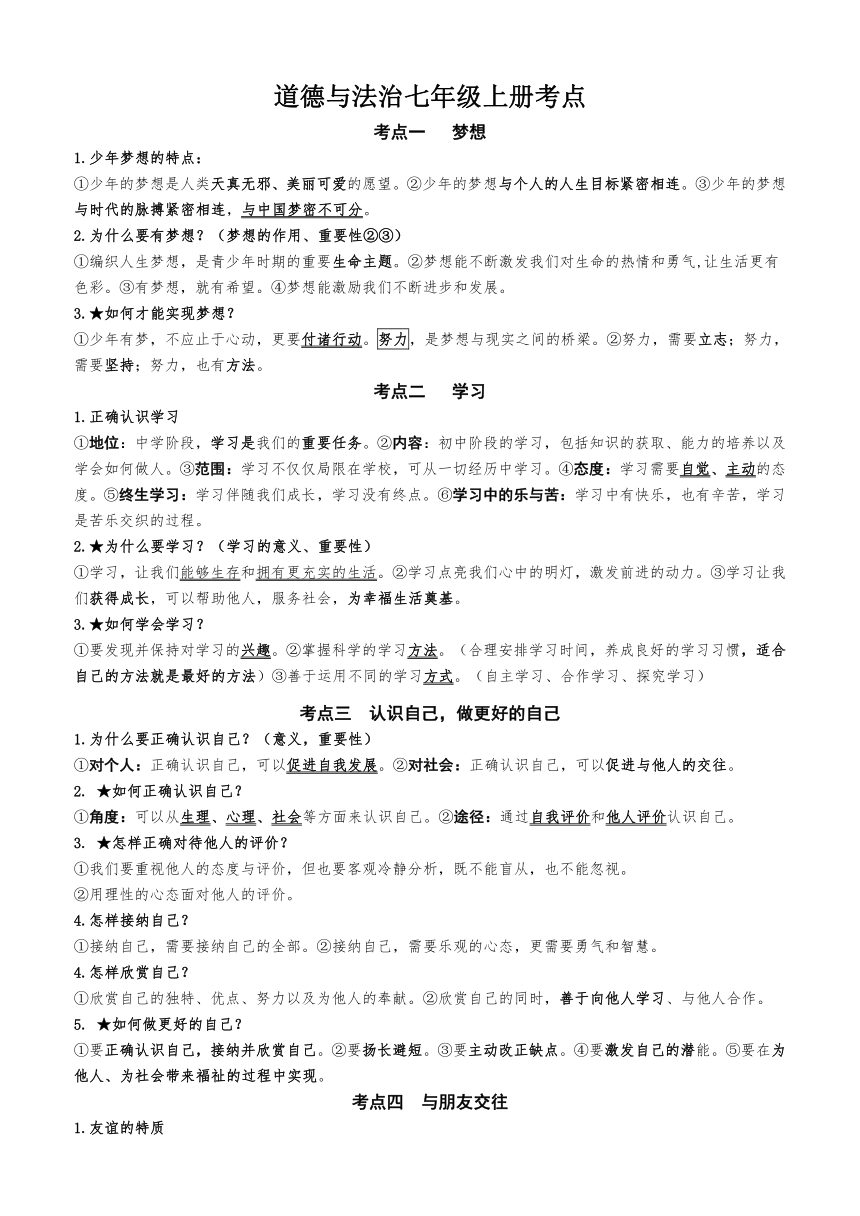 道德与法治七年级上册考点

考点一 梦想

1.少年梦想的特点：

①少年的梦想是人类天真无邪、美丽可爱的愿望。②少年的梦想与个人的人生目标紧密相连。③少年的梦想与时代的脉搏紧密相连，与中国梦密不可分。

2.为什么要有梦想？（梦想的作用、重要性②③）

①编织人生梦想，是青少年时期的重要生命主题。②梦想能不断激发我们对生命的热情和勇气,让生活更有色彩。③有梦想，就有希望。④梦想能激励我们不断进步和发展。

3.★如何才能实现梦想？

①少年有梦，不应止于心动，更要付诸行动。努力，是梦想与现实之间的桥梁。②努力，需要立志；努力，需要坚持；努力，也有方法。

考点二 学习

1.正确认识学习

①地位：中学阶段，学习是我们的重要任务。②内容：初中阶段的学习，包括知识的获取、能力的培养以及学会如何做人。③范围：学习不仅仅局限在学校，可从一切经历中学习。④态度：学习需要自觉、主动的态度。⑤终生学习：学习伴随我们成长，学习没有终点。⑥学习中的乐与苦：学习中有快乐，也有辛苦，学习是苦乐交织的过程。

2.★为什么要学习？（学习的意义、重要性）

①学习，让我们能够生存和拥有更充实的生活。②学习点亮我们心中的明灯，激发前进的动力。③学习让我们获得成长，可以帮助他人，服务社会，为幸福生活奠基。

3.★如何学会学习？

①要发现并保持对学习的兴趣。②掌握科学的学习方法。（合理安排学习时间，养成良好的学习习惯，适合自己的方法就是最好的方法）③善于运用不同的学习方式。（自主学习、合作学习、探究学习）

考点三 认识自己，做更好的自己

1.为什么要正确认识自己？（意义，重要性）

①对个人：正确认识自己，可以促进自我发展。②对社会：正确认识自己，可以促进与他人的交往。

2. ★如何正确认识自己？

①角度：可以从生理、心理、社会等方面来认识自己。②途径：通过自我评价和他人评价认识自己。

3. ★怎样正确对待他人的评价？

①我们要重视他人的态度与评价，但也要客观冷静分析，既不能盲从，也不能忽视。

②用理性的心态面对他人的评价。

4.怎样接纳自己？

①接纳自己，需要接纳自己的全部。②接纳自己，需要乐观的心态，更需要勇气和智慧。

4.怎样欣赏自己？

①欣赏自己的独特、优点、努力以及为他人的奉献。②欣赏自己的同时，善于向他人学习、与他人合作。

5. ★如何做更好的自己？

①要正确认识自己，接纳并欣赏自己。②要扬长避短。③要主动改正缺点。④要激发自己的潜能。⑤要在为他人、为社会带来福祉的过程中实现。

考点四 与朋友交往

1.友谊的特质